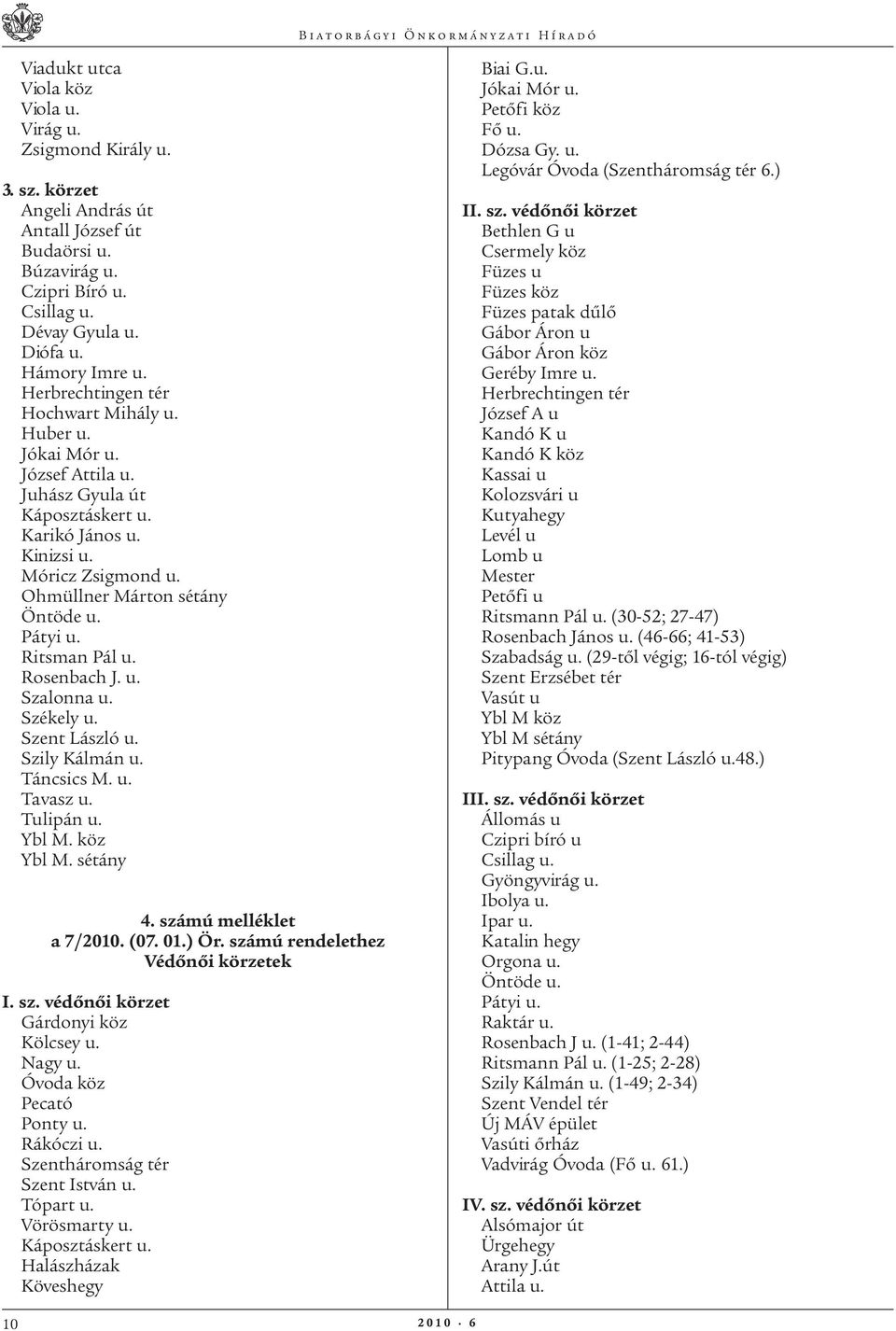 Biatorbágyi Önkormányzati Híradó

Viadukt utca
Viola köz
Viola u.
Virág u.
Zsigmond Király u.

3. sz. körzet
Angeli András út
Antall József út
Budaörsi u.
Búzavirág u.
Czipri Bíró u.
Csillag u.
Dévay Gyula u.
Diófa u.
Hámory Imre u.
Herbrechtingen tér
Hochwart Mihály u.
Huber u.
Jókai Mór u.
József Attila u.
Juhász Gyula út
Káposztáskert u.
Karikó János u.
Kinizsi u.
Móricz Zsigmond u.
Ohmüllner Márton sétány
Öntöde u.
Pátyi u.
Ritsman Pál u.
Rosenbach J. u.
Szalonna u.
Székely u.
Szent László u.
Szily Kálmán u.
Táncsics M. u.
Tavasz u.
Tulipán u.
Ybl M. köz
Ybl M. sétány

4. számú melléklet
a 7/2010. (07. 01.) Ör. számú rendelethez
Védőnői körzetek

I. sz. védőnői körzet
Gárdonyi köz
Kölcsey u.
Nagy u.
Óvoda köz
Pecató
Ponty u.
Rákóczi u.
Szentháromság tér
Szent István u.
Tópart u.
Vörösmarty u.
Káposztáskert u.
Halászházak
Köveshegy

Biai G.u.
Jókai Mór u.
Petőfi köz
Fő u.
Dózsa Gy. u.
Legóvár Óvoda (Szentháromság tér 6.)

II. sz. védőnői körzet
Bethlen G u
Csermely köz
Füzes u
Füzes köz
Füzes patak dűlő
Gábor Áron u
Gábor Áron köz
Geréby Imre u.
Herbrechtingen tér
József A u
Kandó K u
Kandó K köz
Kassai u
Kolozsvári u
Kutyahegy
Levél u
Lomb u
Mester
Petőfi u
Ritsmann Pál u. (30-52; 27-47)
Rosenbach János u. (46-66; 41-53)
Szabadság u. (29-től végig; 16-tól végig)
Szent Erzsébet tér
Vasút u
Ybl M köz
Ybl M sétány
Pitypang Óvoda (Szent László u.48.)

III. sz. védőnői körzet
Állomás u
Czipri bíró u
Csillag u.
Gyöngyvirág u.
Ibolya u.
Ipar u.
Katalin hegy
Orgona u.
Öntöde u.
Pátyi u.
Raktár u.
Rosenbach J u. (1-41; 2-44)
Ritsmann Pál u. (1-25; 2-28)
Szily Kálmán u. (1-49; 2-34)
Szent Vendel tér
Új MÁV épület
Vasúti őrház
Vadvirág Óvoda (Fő u. 61.)

IV. sz. védőnői körzet
Alsómajor út
Ürgehegy
Arany J.út
Attila u.

10
2010 · 6